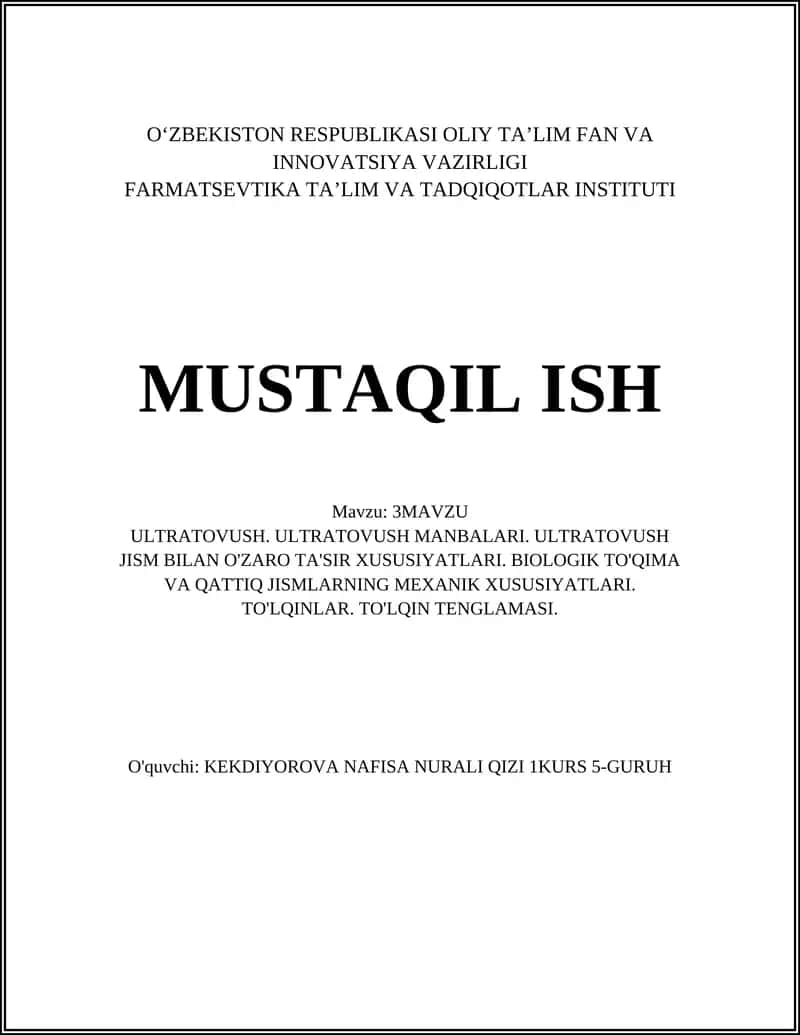 O‘ZBEKISTON RESPUBLIKASI OLIY TA’LIM FAN VA INNOVATSIYA VAZIRLIGI
FARMATSEVTIKA TA’LIM VA TADQIQOTLAR INSTITUTI

MUSTAQIL ISH

Mavzu: 3MAVZU
ULTRATOVUSH. ULTRATOVUSH MANBALARI. ULTRATOVUSH JISM BILAN O'ZARO TA'SIR XUSUSIYATLARI. BIOLOGIK TO'QIMA VA QATTIQ JISMLARNING MEXANIK XUSUSIYATLARI. TO'LQINLAR. TO'LQIN TENGLAMASI.

O'quvchi: KEKDIYOROVA NAFISA NURALI QIZI 1KURS 5-GURUH